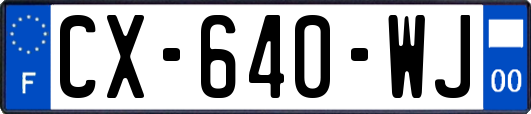 F
CX-640-WJ
00